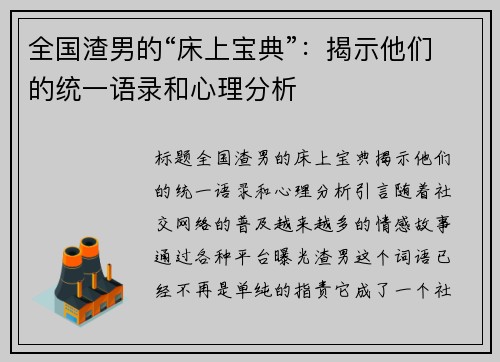 全国渣男的“床上宝典”：揭示他们的统一语录和心理分析

标题全国渣男的床上宝典揭示他们的统一语录和心理分析引言随着社交网络的普及越来越多的情感故事通过各种平台曝光渣男这个词语已经不再是单纯的指责它成了一个社